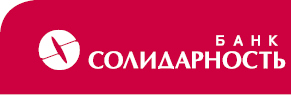 БАНК
СОЛИДАРНОСТЬ